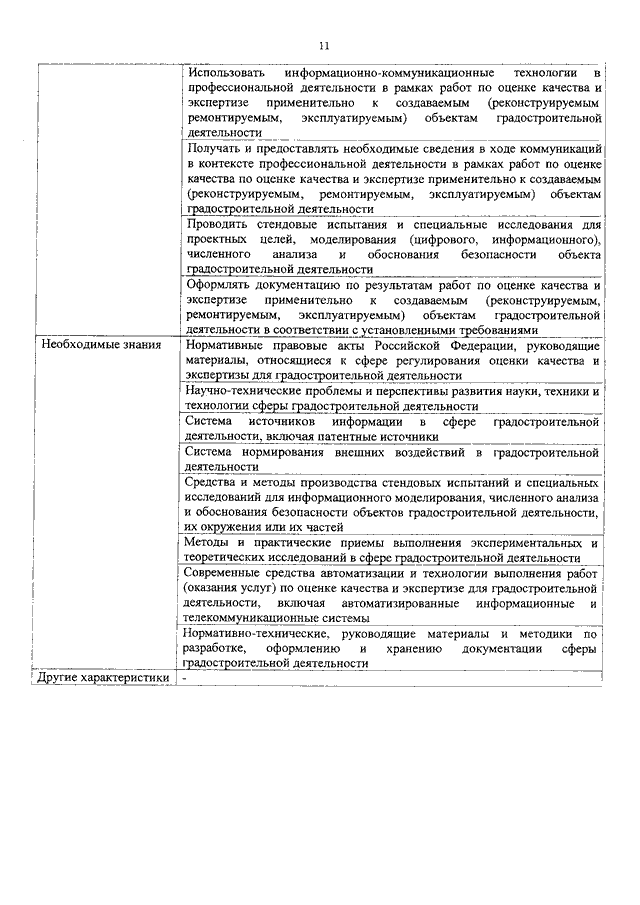 11

| | |
|---|---|
| | Использовать информационно-коммуникационные технологии в профессиональной деятельности в рамках работ по оценке качества и экспертизе применительно к создаваемым (реконструируемым ремонтируемым, эксплуатируемым) объектам градостроительной деятельности |
| | Получать и предоставлять необходимые сведения в ходе коммуникаций в контексте профессиональной деятельности в рамках работ по оценке качества по оценке качества и экспертизе применительно к создаваемым (реконструируемым, ремонтируемым, эксплуатируемым) объектам градостроительной деятельности |
| | Проводить стендовые испытания и специальные исследования для проектных целей, моделирования (цифрового, информационного), численного анализа и обоснования безопасности объекта градостроительной деятельности |
| | Оформлять документацию по результатам работ по оценке качества и экспертизе применительно к создаваемым (реконструируемым, ремонтируемым, эксплуатируемым) объектам градостроительной деятельности в соответствии с установленными требованиями |
| Необходимые знания | Нормативные правовые акты Российской Федерации, руководящие материалы, относящиеся к сфере регулирования оценки качества и экспертизы для градостроительной деятельности |
| | Научно-технические проблемы и перспективы развития науки, техники и технологии сферы градостроительной деятельности |
| | Система источников информации в сфере градостроительной деятельности, включая патентные источники |
| | Система нормирования внешних воздействий в градостроительной деятельности |
| | Средства и методы производства стендовых испытаний и специальных исследований для информационного моделирования, численного анализа и обоснования безопасности объектов градостроительной деятельности, их окружения или их частей |
| | Методы и практические приемы выполнения экспериментальных и теоретических исследований в сфере градостроительной деятельности |
| | Современные средства автоматизации и технологии выполнения работ (оказания услуг) по оценке качества и экспертизе для градостроительной деятельности, включая автоматизированные информационные и телекоммуникационные системы |
| | Нормативно-технические, руководящие материалы и методики по разработке, оформлению и хранению документации сферы градостроительной деятельности |
| Другие характеристики | - |